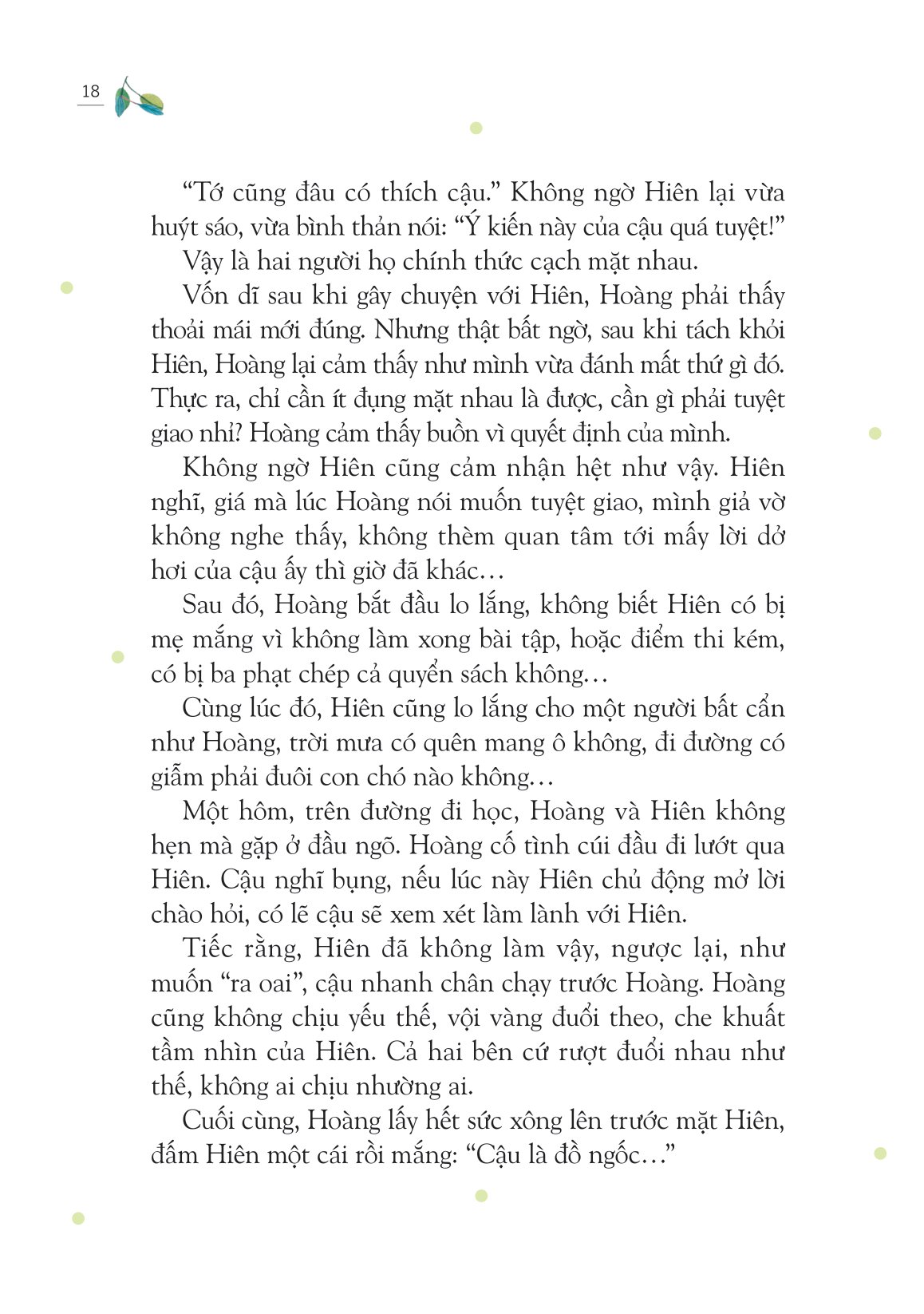 18

“Tớ cũng đâu có thích cậu.” Không ngờ Hiên lại vừa huýt sáo, vừa bình thản nói: “Ý kiến này của cậu quá tuyệt!”

Vậy là hai người họ chính thức cạch mặt nhau.

Vốn dĩ sau khi gây chuyện với Hiên, Hoàng phải thấy thoải mái mới đúng. Nhưng thật bất ngờ, sau khi tách khỏi Hiên, Hoàng lại cảm thấy như mình vừa đánh mất thứ gì đó. Thực ra, chỉ cần ít đụng mặt nhau là được, cần gì phải tuyệt giao nhỉ? Hoàng cảm thấy buồn vì quyết định của mình.

Không ngờ Hiên cũng cảm nhận hệt như vậy. Hiên nghĩ, giá mà lúc Hoàng nói muốn tuyệt giao, mình giả vờ không nghe thấy, không thèm quan tâm tới mấy lời dở hơi của cậu ấy thì giờ đã khác…

Sau đó, Hoàng bắt đầu lo lắng, không biết Hiên có bị mẹ mắng vì không làm xong bài tập, hoặc điểm thi kém, có bị ba phạt chép cả quyển sách không…

Cùng lúc đó, Hiên cũng lo lắng cho một người bất cẩn như Hoàng, trời mưa có quên mang ô không, đi đường có giẫm phải đuôi con chó nào không…

Một hôm, trên đường đi học, Hoàng và Hiên không hẹn mà gặp ở đầu ngõ. Hoàng cố tình cúi đầu đi lướt qua Hiên. Cậu nghĩ bụng, nếu lúc này Hiên chủ động mở lời chào hỏi, có lẽ cậu sẽ xem xét làm lành với Hiên.

Tiếc rằng, Hiên đã không làm vậy, ngược lại, như muốn “ra oai”, cậu nhanh chân chạy trước Hoàng. Hoàng cũng không chịu yếu thế, vội vàng đuổi theo, che khuất tầm nhìn của Hiên. Cả hai bên cứ rượt đuổi nhau như thế, không ai chịu nhường ai.

Cuối cùng, Hoàng lấy hết sức xông lên trước mặt Hiên, đấm Hiên một cái rồi mắng: “Cậu là đồ ngốc…”